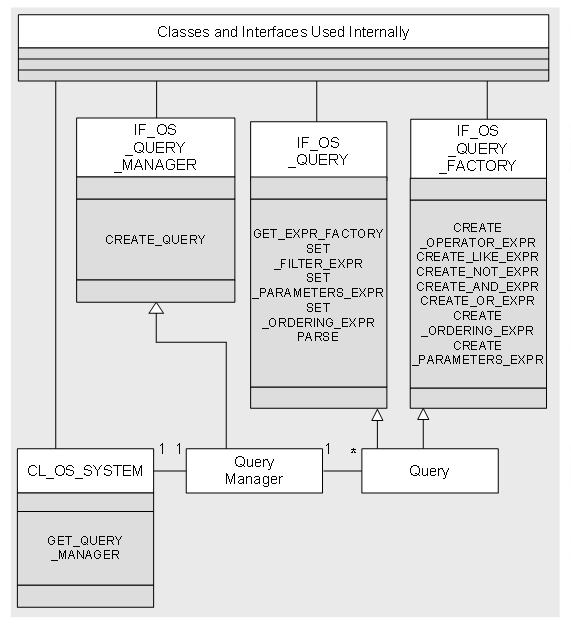 Classes and Interfaces Used Internally

IF_OS
_QUERY
_MANAGER

CREATE_QUERY

IF_OS
_QUERY

GET_EXPR_FACTORY
SET
_FILTER_EXPR
SET
_PARAMETERS_EXPR
SET
_ORDERING_EXPR
PARSE

IF_OS
_QUERY
_FACTORY

CREATE
_OPERATOR_EXPR
CREATE_LIKE_EXPR
CREATE_NOT_EXPR
CREATE_AND_EXPR
CREATE_OR_EXPR
CREATE
_ORDERING_EXPR
CREATE
_PARAMETERS_EXPR

CL_OS_SYSTEM

GET_QUERY
_MANAGER

1 1

Query
Manager

1 *

Query